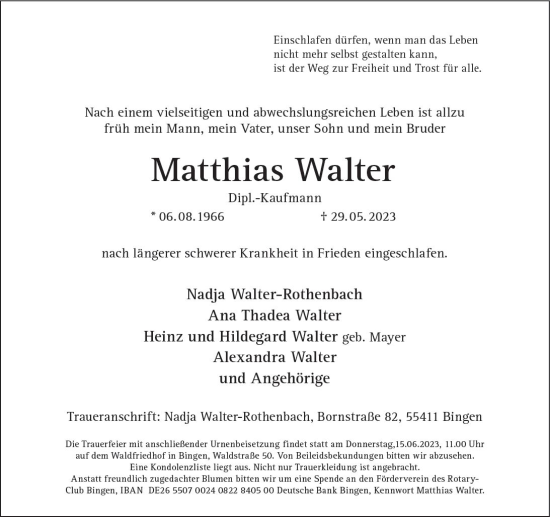 Einschlafen dürfen, wenn man das Leben
nicht mehr selbst gestalten kann,
ist der Weg zur Freiheit und Trost für alle.

Nach einem vielseitigen und abwechslungsreichen Leben ist allzu früh mein Mann, mein Vater, unser Sohn und mein Bruder

Matthias Walter

Dipl.-Kaufmann

* 06.08.1966 † 29.05.2023

nach längerer schwerer Krankheit in Frieden eingeschlafen.

Nadja Walter-Rothenbach
Ana Thadea Walter
Heinz und Hildegard Walter geb. Mayer
Alexandra Walter
und Angehörige

Traueranschrift: Nadja Walter-Rothenbach, Bornstraße 82, 55411 Bingen

Die Trauerfeier mit anschließender Urnenbeisetzung findet statt am Donnerstag,15.06.2023, 11.00 Uhr auf dem Waldfriedhof in Bingen, Waldstraße 50. Von Beileidsbekundungen bitten wir abzusehen. Eine Kondolenzliste liegt aus. Nicht nur Trauerkleidung ist angebracht. Anstatt freundlich zugedachter Blumen bitten wir um eine Spende an den Förderverein des Rotary-Club Bingen, IBAN DE26 5507 0024 0822 8405 00 Deutsche Bank Bingen, Kennwort Matthias Walter.